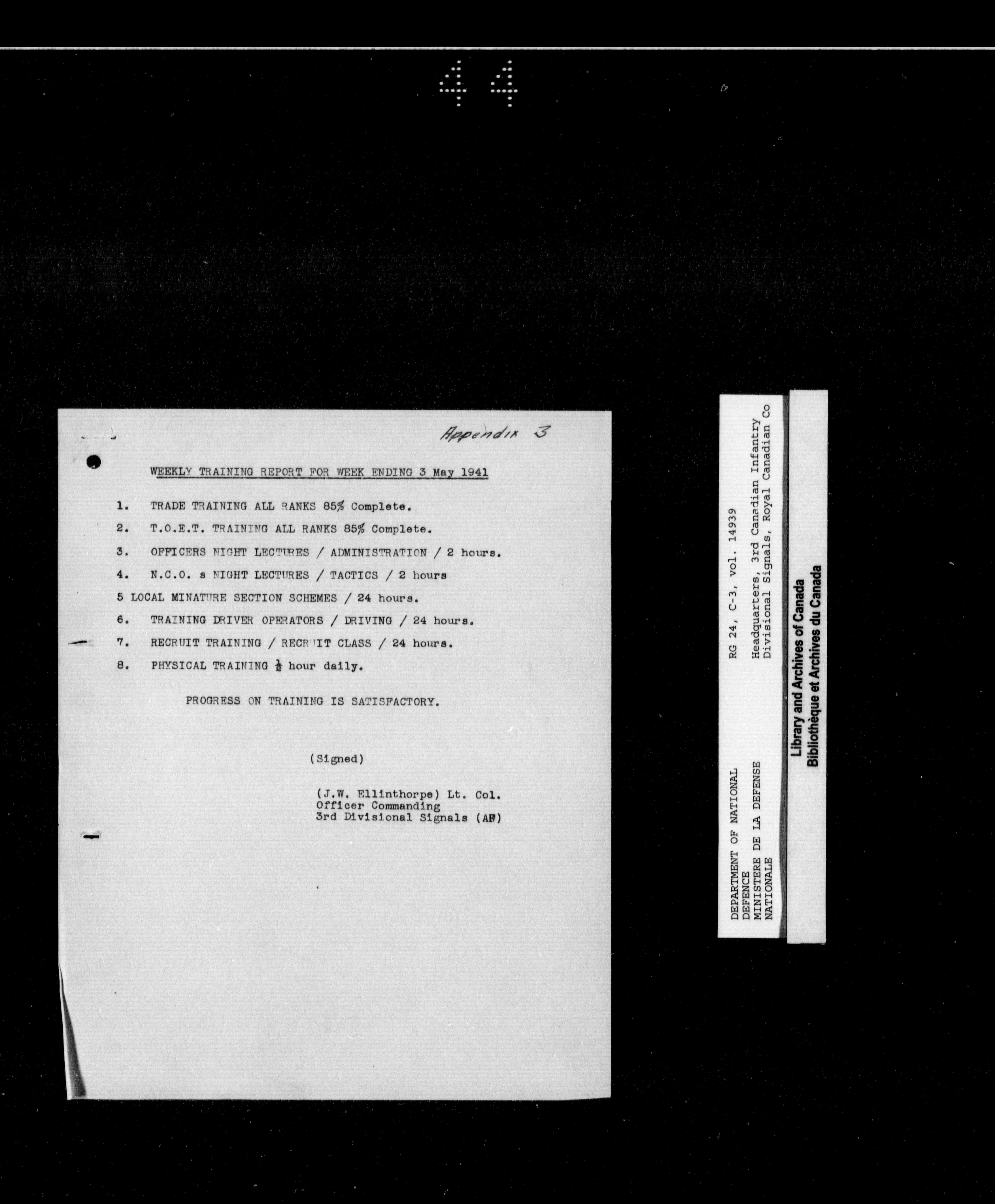 44

Appendix 3

WEEKLY TRAINING REPORT FOR WEEK ENDING 3 May 1941

1. TRADE TRAINING ALL RANKS 85% Complete.

2. T.O.E.T. TRAINING ALL RANKS 85% Complete.

3. OFFICERS NIGHT LECTURES / ADMINISTRATION / 2 hours.

4. N.C.O. s NIGHT LECTURES / TACTICS / 2 hours

5 LOCAL MINATURE SECTION SCHEMES / 24 hours.

6. TRAINING DRIVER OPERATORS / DRIVING / 24 hours.

7. RECRUIT TRAINING / RECRUIT CLASS / 24 hours.

8. PHYSICAL TRAINING $\frac{1}{2}$ hour daily.

PROGRESS ON TRAINING IS SATISFACTORY.

(Signed)

(J.W. Ellinthorpe) Lt. Col.
Officer Commanding
3rd Divisional Signals (AF)

DEPARTMENT OF NATIONAL DEFENCE
MINISTERE DE LA DEFENSE NATIONALE

RG 24, C-3, vol. 14939

Headquarters, 3rd Canadian Infantry Divisional Signals, Royal Canadian Co

Library and Archives of Canada
Bibliothèque et Archives du Canada